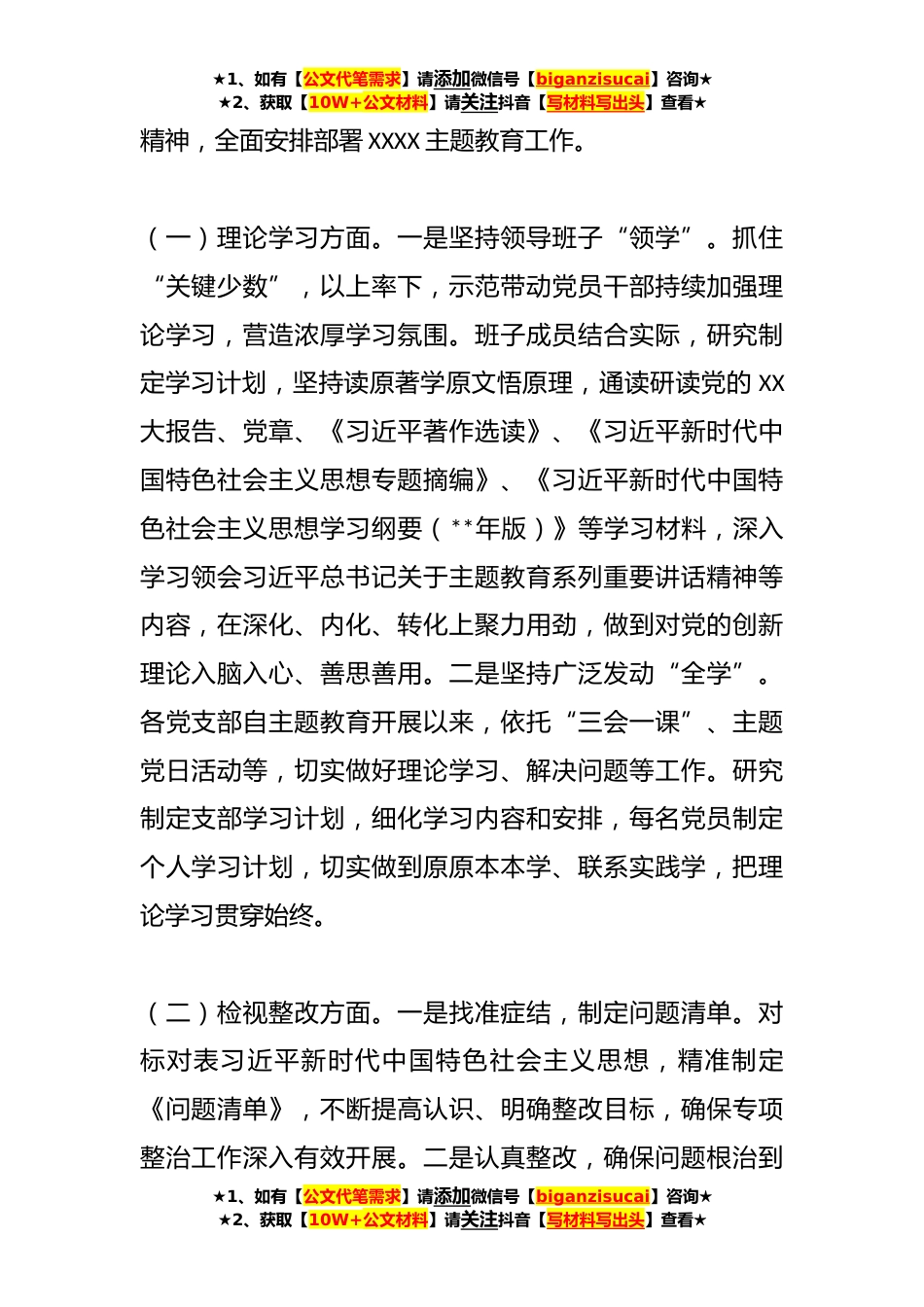 ★1、如有【公文代笔需求】请添加微信号【biganzisucai】咨询★
★2、获取【10W+公文材料】请关注抖音【写材料写出头】查看★

精神，全面安排部署 XXXX 主题教育工作。

（一）理论学习方面。一是坚持领导班子“领学”。抓住“关键少数”，以上率下，示范带动党员干部持续加强理论学习，营造浓厚学习氛围。班子成员结合实际，研究制定学习计划，坚持读原著学原文悟原理，通读研读党的 XX 大报告、党章、《习近平著作选读》、《习近平新时代中国特色社会主义思想专题摘编》、《习近平新时代中国特色社会主义思想学习纲要（**年版）》等学习材料，深入学习领会习近平总书记关于主题教育系列重要讲话精神等内容，在深化、内化、转化上聚力用劲，做到对党的创新理论入脑入心、善思善用。二是坚持广泛发动“全学”。各党支部自主题教育开展以来，依托“三会一课”、主题党日活动等，切实做好理论学习、解决问题等工作。研究制定支部学习计划，细化学习内容和安排，每名党员制定个人学习计划，切实做到原原本本学、联系实践学，把理论学习贯穿始终。

（二）检视整改方面。一是找准症结，制定问题清单。对标对表习近平新时代中国特色社会主义思想，精准制定《问题清单》，不断提高认识、明确整改目标，确保专项整治工作深入有效开展。二是认真整改，确保问题根治到

★1、如有【公文代笔需求】请添加微信号【biganzisucai】咨询★
★2、获取【10W+公文材料】请关注抖音【写材料写出头】查看★